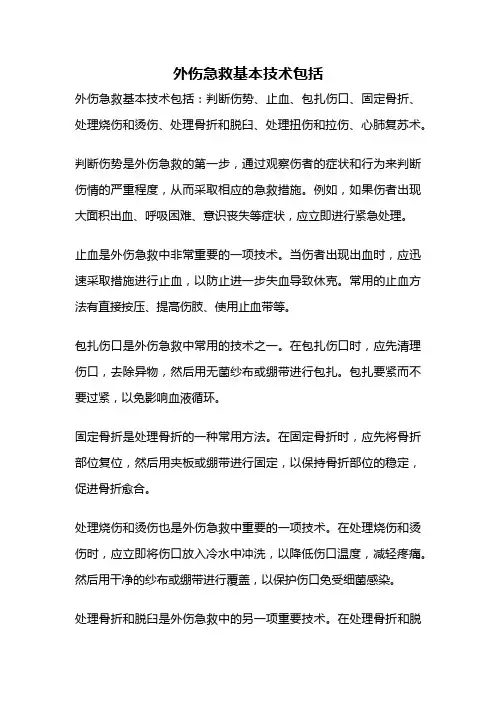 外伤急救基本技术包括

外伤急救基本技术包括：判断伤势、止血、包扎伤口、固定骨折、处理烧伤和烫伤、处理骨折和脱臼、处理扭伤和拉伤、心肺复苏术。

判断伤势是外伤急救的第一步，通过观察伤者的症状和行为来判断伤情的严重程度，从而采取相应的急救措施。例如，如果伤者出现大面积出血、呼吸困难、意识丧失等症状，应立即进行紧急处理。

止血是外伤急救中非常重要的一项技术。当伤者出现出血时，应迅速采取措施进行止血，以防止进一步失血导致休克。常用的止血方法有直接按压、提高伤肢、使用止血带等。

包扎伤口是外伤急救中常用的技术之一。在包扎伤口时，应先清理伤口，去除异物，然后用无菌纱布或绷带进行包扎。包扎要紧而不要过紧，以免影响血液循环。

固定骨折是处理骨折的一种常用方法。在固定骨折时，应先将骨折部位复位，然后用夹板或绷带进行固定，以保持骨折部位的稳定，促进骨折愈合。

处理烧伤和烫伤也是外伤急救中重要的一项技术。在处理烧伤和烫伤时，应立即将伤口放入冷水中冲洗，以降低伤口温度，减轻疼痛。然后用干净的纱布或绷带进行覆盖，以保护伤口免受细菌感染。

处理骨折和脱臼是外伤急救中的另一项重要技术。在处理骨折和脱